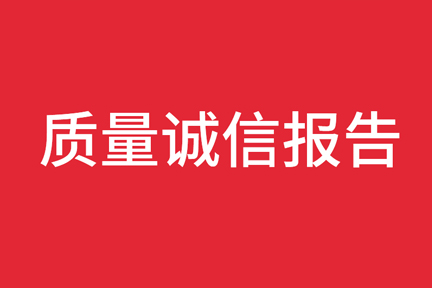 质量诚信报告